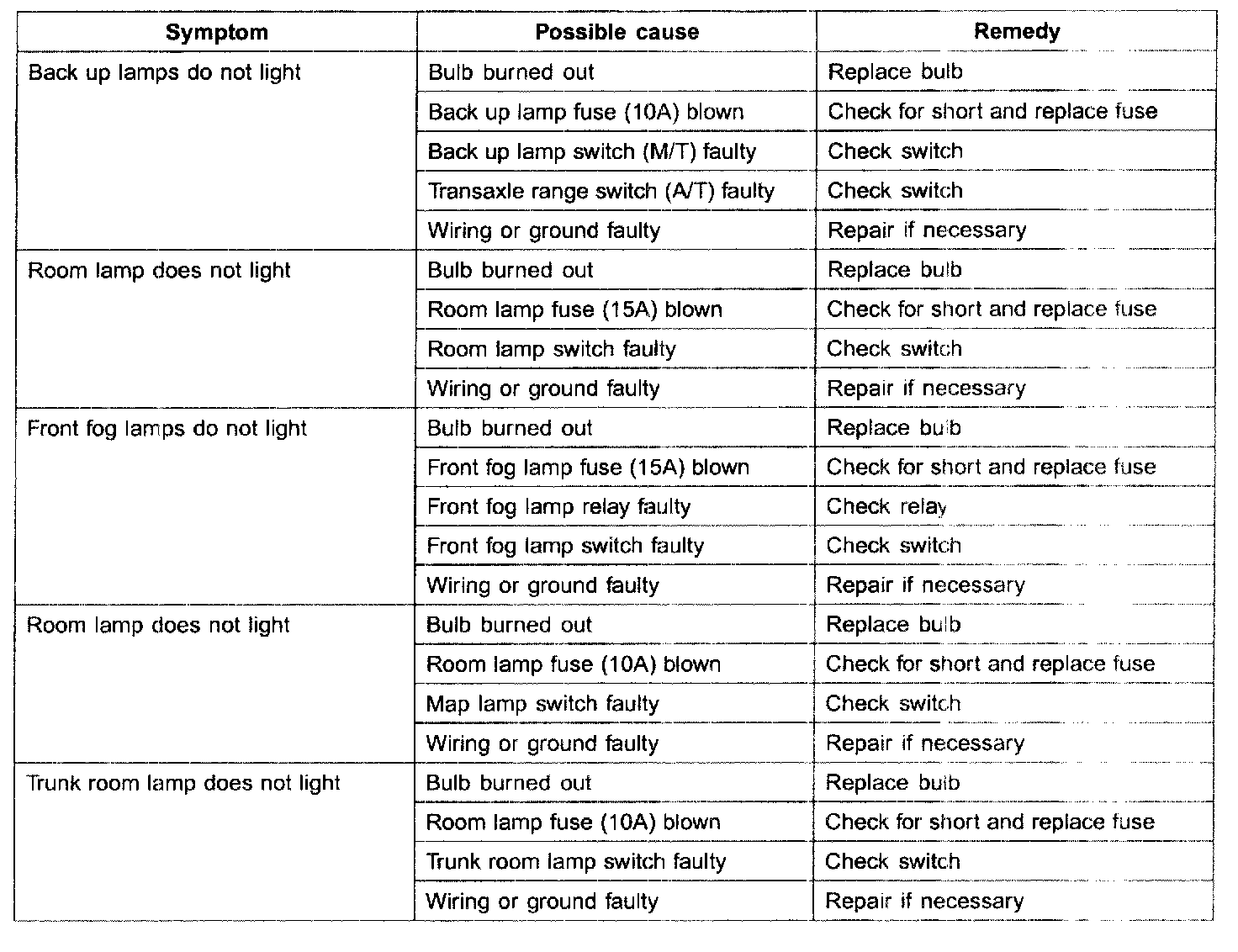 | Symptom | Possible cause | Remedy |
|---|---|---|
| Back up lamps do not light | Bulb burned out | Replace bulb |
| | Back up lamp fuse (10A) blown | Check for short and replace fuse |
| | Back up lamp switch (M/T) faulty | Check switch |
| | Transaxle range switch (A/T) faulty | Check switch |
| | Wiring or ground faulty | Repair if necessary |
| Room lamp does not light | Bulb burned out | Replace bulb |
| | Room lamp fuse (15A) blown | Check for short and replace fuse |
| | Room lamp switch faulty | Check switch |
| | Wiring or ground faulty | Repair if necessary |
| Front fog lamps do not light | Bulb burned out | Replace bulb |
| | Front fog lamp fuse (15A) blown | Check for short and replace fuse |
| | Front fog lamp relay faulty | Check relay |
| | Front fog lamp switch faulty | Check switch |
| | Wiring or ground faulty | Repair if necessary |
| Room lamp does not light | Bulb burned out | Replace bulb |
| | Room lamp fuse (10A) blown | Check for short and replace fuse |
| | Map lamp switch faulty | Check switch |
| | Wiring or ground faulty | Repair if necessary |
| Trunk room lamp does not light | Bulb burned out | Replace bulb |
| | Room lamp fuse (10A) blown | Check for short and replace fuse |
| | Trunk room lamp switch faulty | Check switch |
| | Wiring or ground faulty | Repair if necessary |